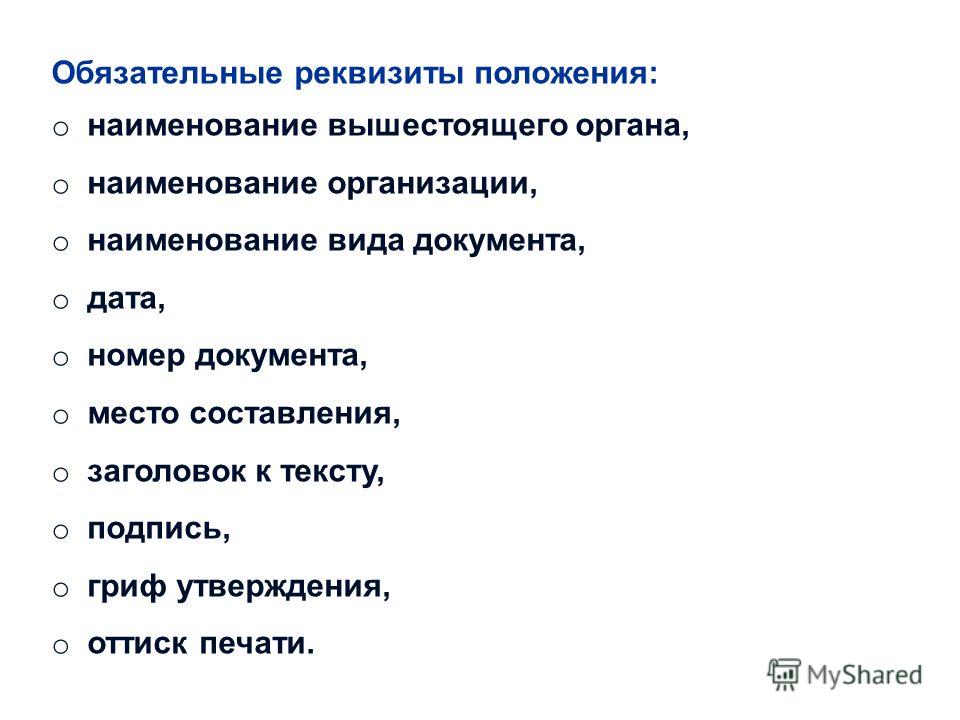 Обязательные реквизиты положения:

o наименование вышестоящего органа,
o наименование организации,
o наименование вида документа,
o дата,
o номер документа,
o место составления,
o заголовок к тексту,
o подпись,
o гриф утверждения,
o оттиск печати.

MyShared